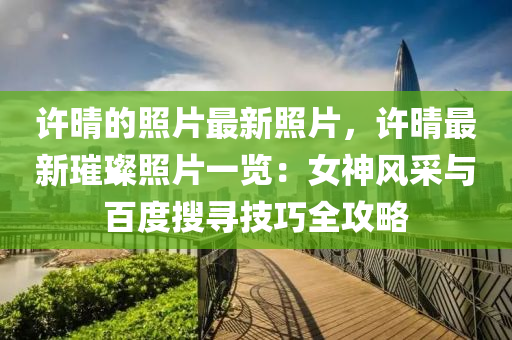 许晴的照片最新照片，许晴最新璀璨照片一览：女神风采与百度搜寻技巧全攻略